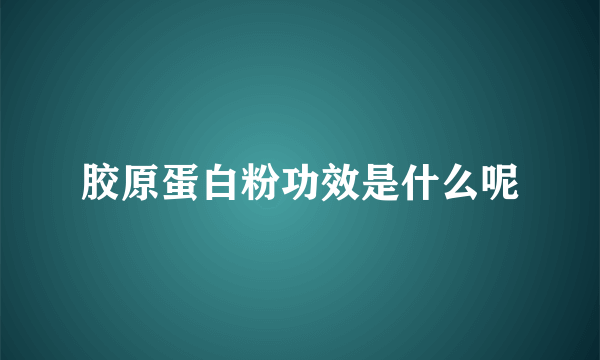 胶原蛋白粉功效是什么呢